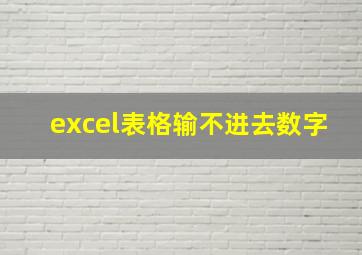 excel表格输不进去数字